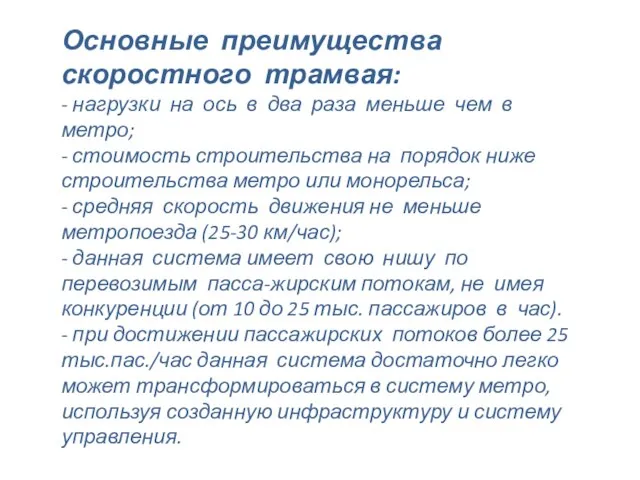 Основные преимущества скоростного трамвая:
- нагрузки на ось в два раза меньше чем в метро;
- стоимость строительства на порядок ниже строительства метро или монорельса;
- средняя скорость движения не меньше метропоезда (25-30 км/час);
- данная система имеет свою нишу по перевозимым пасса-жирским потокам, не имея конкуренции (от 10 до 25 тыс. пассажиров в час).
- при достижении пассажирских потоков более 25 тыс.пас./час данная система достаточно легко может трансформироваться в систему метро, используя созданную инфраструктуру и систему управления.